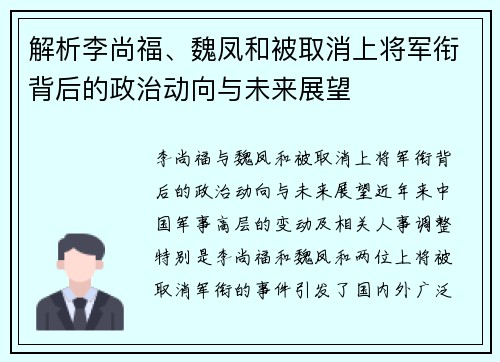 解析李尚福、魏凤和被取消上将军衔背后的政治动向与未来展望

李尚福与魏凤和被取消上将军衔背后的政治动向与未来展望近年来中国军事高层的变动及相关人事调整特别是李尚福和魏凤和两位上将被取消军衔的事件引发了国内外广泛